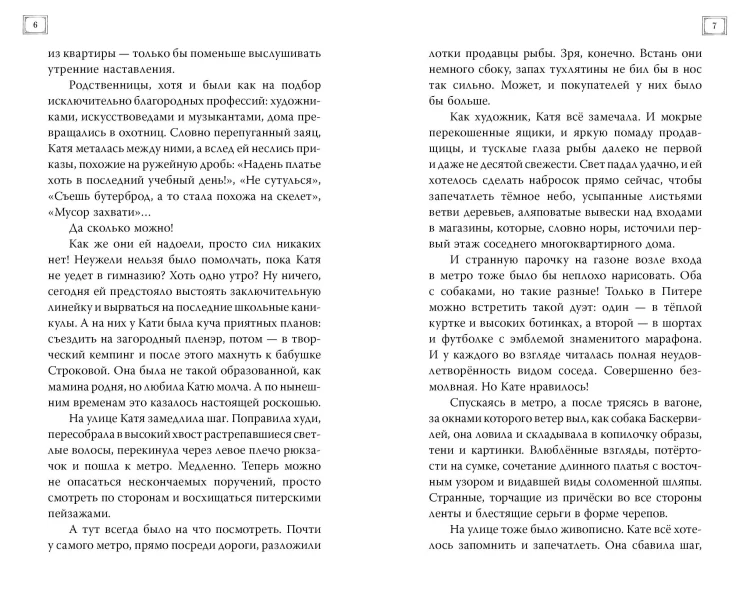 6

из квартиры — только бы поменьше выслушивать утренние наставления.

Родственницы, хотя и были как на подбор исключительно благородных профессий: художниками, искусствоведами и музыкантами, дома превращались в охотниц. Словно перепуганный заяц, Катя металась между ними, а вслед ей неслись приказы, похожие на ружейную дробь: «Надень платье хоть в последний учебный день!», «Не сутулься», «Съешь бутерброд, а то стала похожа на скелет», «Мусор захвати»...

Да сколько можно!

Как же они ей надоели, просто сил никаких нет! Неужели нельзя было помолчать, пока Катя не уедет в гимназию? Хоть одно утро? Ну ничего, сегодня ей предстояло выстоять заключительную линейку и вырваться на последние школьные каникулы. А на них у Кати была куча приятных планов: съездить на загородный пленэр, потом — в творческий кемпинг и после этого махнуть к бабушке Строковой. Она была не такой образованной, как мамина родня, но любила Катю молча. А по нынешним временам это казалось настоящей роскошью.

На улице Катя замедлила шаг. Поправила худи, пересобрала в высокий хвост растрепавшиеся светлые волосы, перекинула через левое плечо рюкзачок и пошла к метро. Медленно. Теперь можно не опасаться нескончаемых поручений, просто смотреть по сторонам и восхищаться питерскими пейзажами.

А тут всегда было на что посмотреть. Почти у самого метро, прямо посреди дороги, разложили

7

лотки продавцы рыбы. Зря, конечно. Встань они немного сбоку, запах тухлятины не бил бы в нос так сильно. Может, и покупателей у них было бы больше.

Как художник, Катя всё замечала. И мокрые перекошенные ящики, и яркую помаду продавщицы, и тусклые глаза рыбы далеко не первой и даже не десятой свежести. Свет падал удачно, и ей хотелось сделать набросок прямо сейчас, чтобы запечатлеть тёмное небо, усыпанные листьями ветви деревьев, аляповатые вывески над входами в магазины, которые, словно норы, источили первый этаж соседнего многоквартирного дома.

И странную парочку на газоне возле входа в метро тоже было бы неплохо нарисовать. Оба с собаками, но такие разные! Только в Питере можно встретить такой дуэт: один — в тёплой куртке и высоких ботинках, а второй — в шортах и футболке с эмблемой знаменитого марафона. И у каждого во взгляде читалась полная неудовлетворённость видом соседа. Совершенно безмолвная. Но Кате нравилось!

Спускаясь в метро, а после трясясь в вагоне, за окнами которого ветер выл, как собака Баскервилей, она ловила и складывала в копилочку образы, тени и картинки. Влюблённые взгляды, потёртости на сумке, сочетание длинного платья с восточным узором и видавшей виды соломенной шляпы. Странные, торчащие из причёски во все стороны ленты и блестящие серьги в форме черепов.

На улице тоже было живописно. Кате всё хотелось запомнить и запечатлеть. Она сбавила шаг,